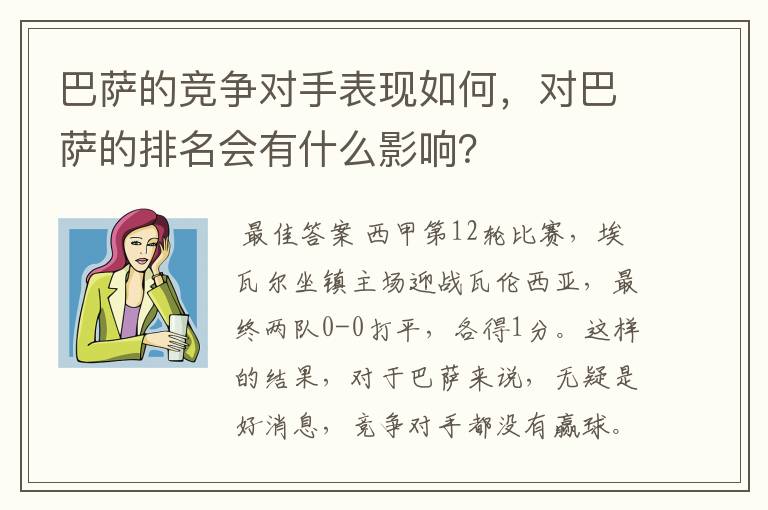 巴萨的竞争对手表现如何，对巴萨的排名会有什么影响？

最佳答案 西甲第12轮比赛，埃瓦尔坐镇主场迎战瓦伦西亚，最终两队0-0打平，各得1分。这样的结果，对于巴萨来说，无疑是好消息，竞争对手都没有赢球。